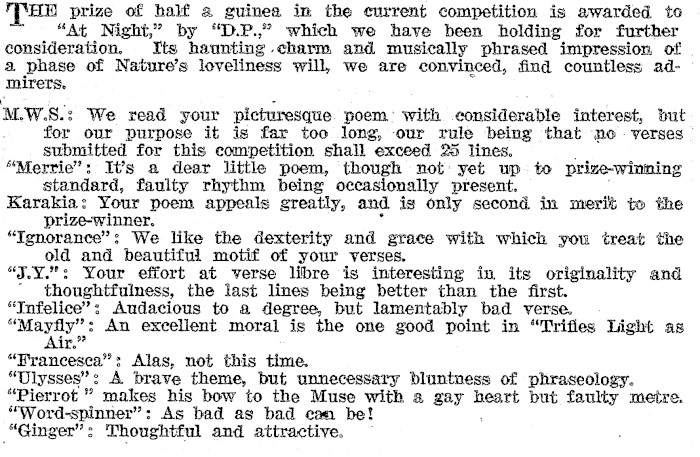 THE prize of half a guinea in the current competition is awarded to "At Night," by "D.P.," which we have been holding for further consideration. Its haunting charm and musically phrased impression of a phase of Nature's loveliness will, we are convinced, find countless admirers.

M.W.S.: We read your picturesque poem with considerable interest, but for our purpose it is far too long, our rule being that no verses submitted for this competition shall exceed 25 lines.
"Merrie": It's a dear little poem, though not yet up to prize-winning standard, faulty rhythm being occasionally present.
Karakia: Your poem appeals greatly, and is only second in merit to the prize-winner.
"Ignorance": We like the dexterity and grace with which you treat the old and beautiful motif of your verses.
"J.Y.": Your effort at verse libre is interesting in its originality and thoughtfulness, the last lines being better than the first.
"Infelice": Audacious to a degree, but lamentably bad verse.
"Mayfly": An excellent moral is the one good point in "Trifles Light as Air."
"Francesca": Alas, not this time.
"Ulysses": A brave theme, but unnecessary bluntness of phraseology.
"Pierrot" makes his bow to the Muse with a gay heart but faulty metre.
"Word-spinner": As bad as bad can be!
"Ginger": Thoughtful and attractive.